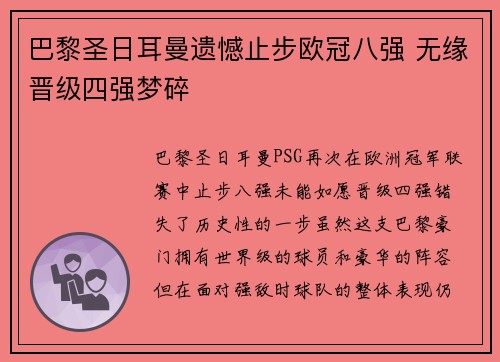 巴黎圣日耳曼遗憾止步欧冠八强 无缘晋级四强梦碎

巴黎圣日耳曼PSG再次在欧洲冠军联赛中止步八强未能如愿晋级四强错失了历史性的一步虽然这支巴黎豪门拥有世界级的球员和豪华的阵容但在面对强敌时球队的整体表现仍